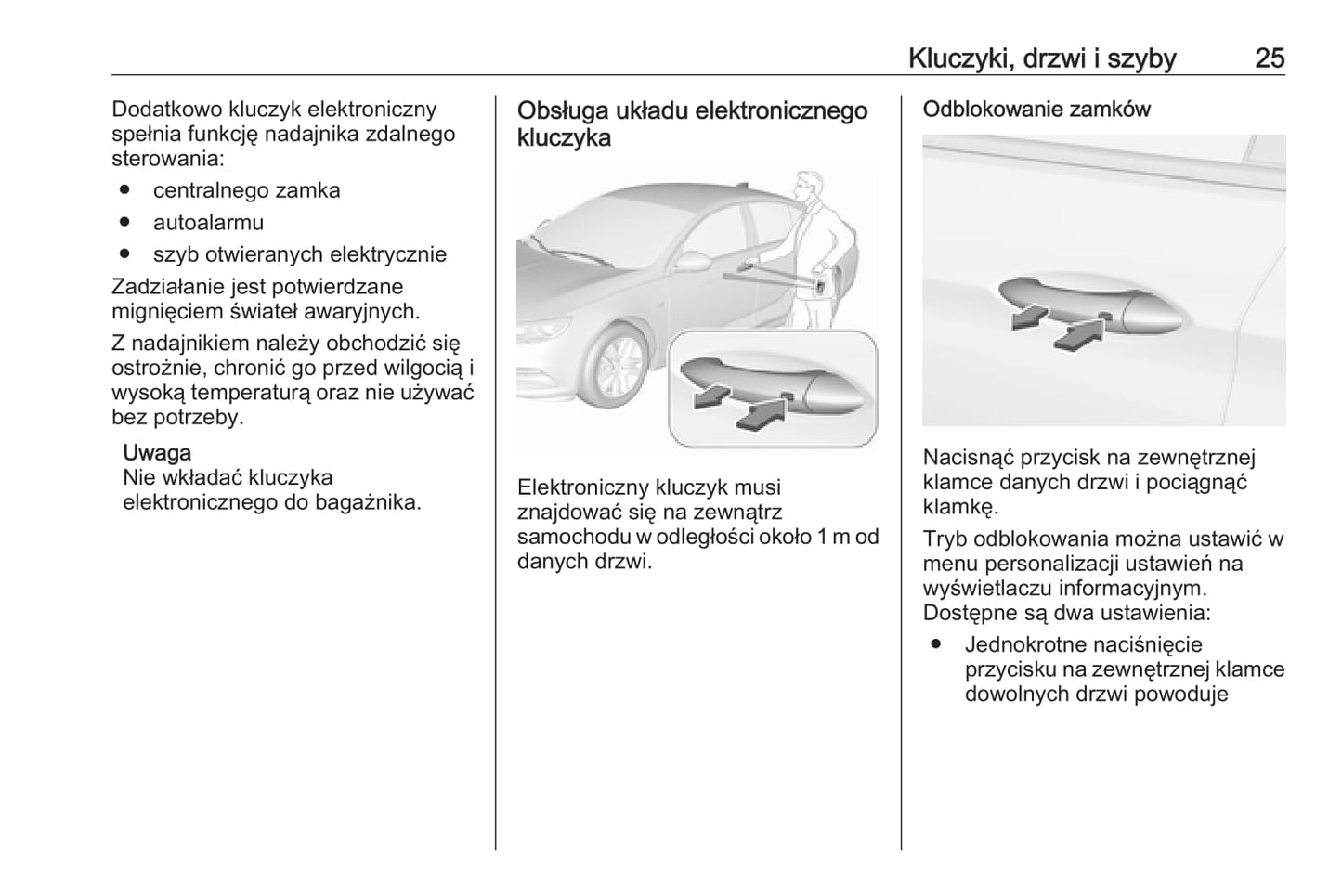 Kluczyki, drzwi i szyby 25

Dodatkowo kluczyk elektroniczny spełnia funkcję nadajnika zdalnego sterowania:
● centralnego zamka
● autoalarmu
● szyb otwieranych elektrycznie

Zadziałanie jest potwierdzane mignięciem świateł awaryjnych.

Z nadajnikiem należy obchodzić się ostrożnie, chronić go przed wilgocią i wysoką temperaturą oraz nie używać bez potrzeby.

Uwaga
Nie wkładać kluczyka elektronicznego do bagażnika.

Obsługa układu elektronicznego kluczyka

Elektroniczny kluczyk musi znajdować się na zewnątrz samochodu w odległości około 1 m od danych drzwi.

Odblokowanie zamków

Nacisnąć przycisk na zewnętrznej klamce danych drzwi i pociągnąć klamkę.

Tryb odblokowania można ustawić w menu personalizacji ustawień na wyświetlaczu informacyjnym. Dostępne są dwa ustawienia:
● Jednokrotne naciśnięcie przycisku na zewnętrznej klamce dowolnych drzwi powoduje